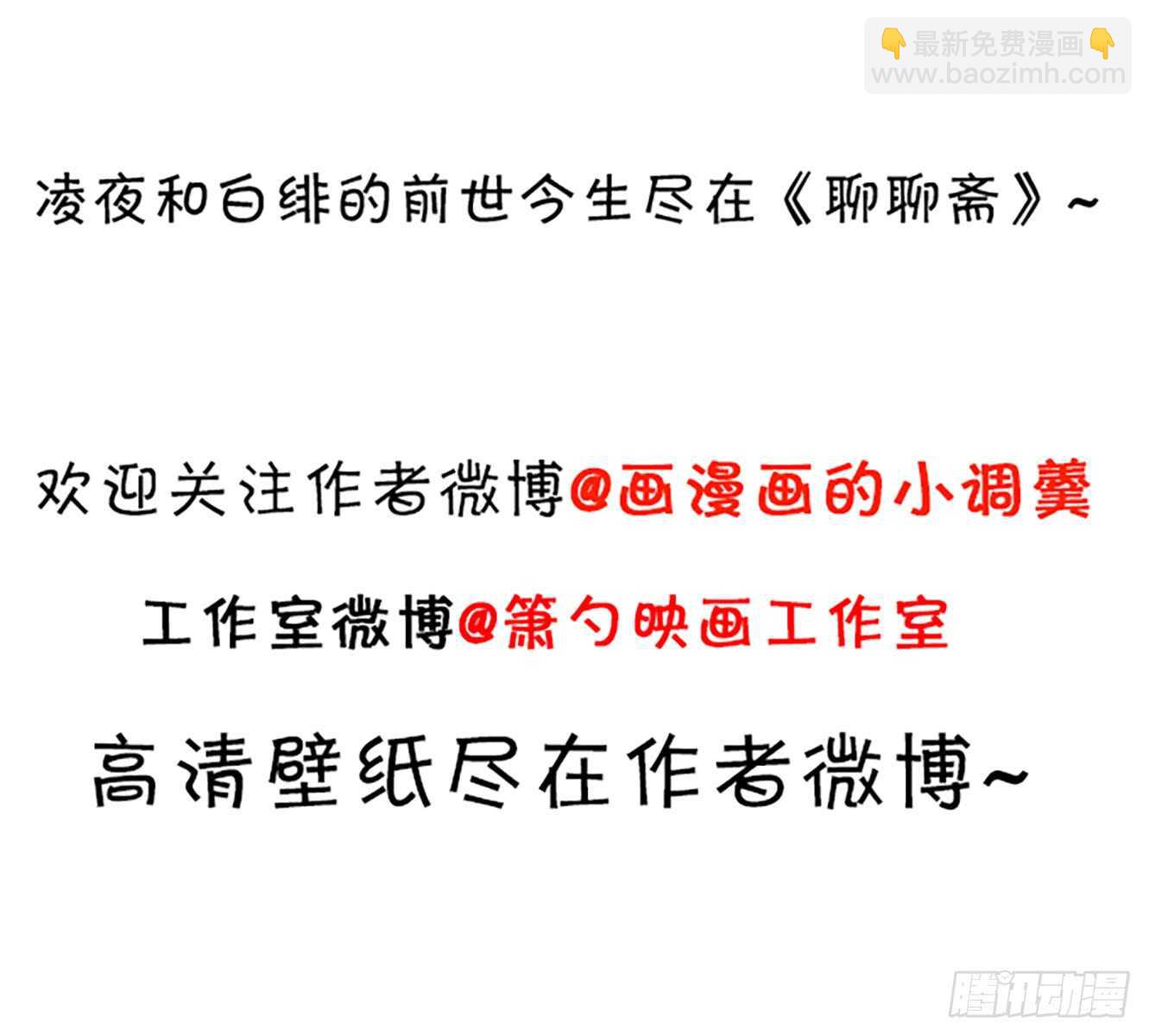 👇最新免费漫画👇
www.baozimh.com

凌夜和白绯的前世今生尽在《聊聊斋》~

欢迎关注作者微博@画漫画的小调羹

工作室微博@箫勺映画工作室

高清壁纸尽在作者微博~

腾讯动漫